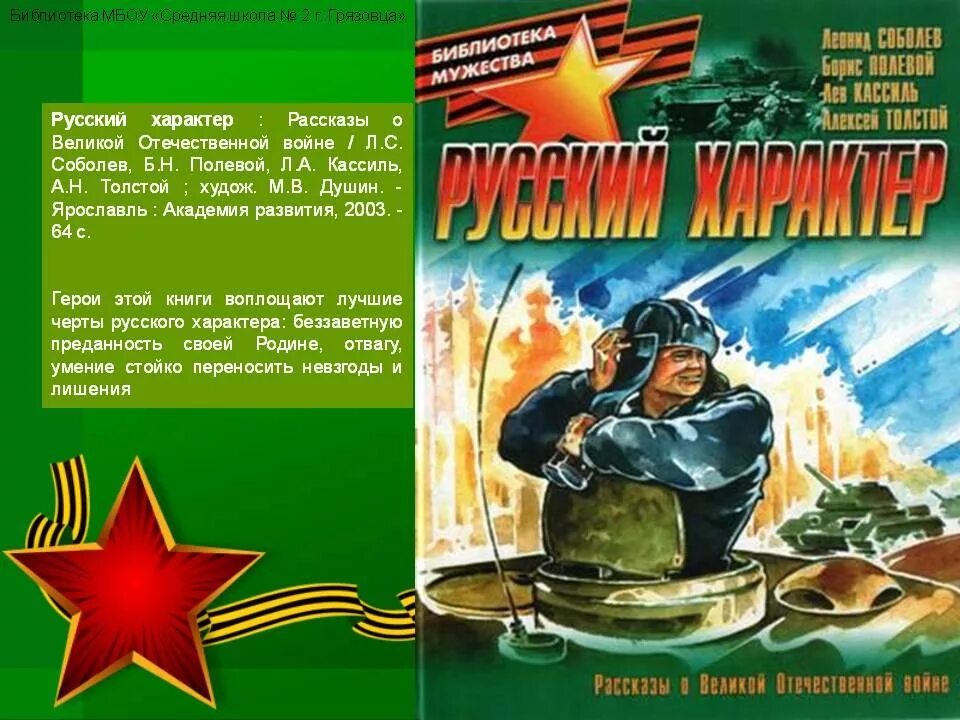 Библиотека МБОУ «Средняя школа № 2 г. Грязовца»

Русский характер : Рассказы о Великой Отечественной войне / Л.С. Соболев, Б.Н. Полевой, Л.А. Кассиль, А.Н. Толстой ; худож. М.В. Душин. - Ярославль : Академия развития, 2003. - 64 с.

Герои этой книги воплощают лучшие черты русского характера: беззаветную преданность своей Родине, отвагу, умение стойко переносить невзгоды и лишения

БИБЛИОТЕКА МУЖЕСТВА

Леонид СОБОЛЕВ
Борис ПОЛЕВОЙ
Лев КАССИЛЬ
Алексей ТОЛСТОЙ

РУССКИЙ ХАРАКТЕР

Рассказы о Великой Отечественной войне